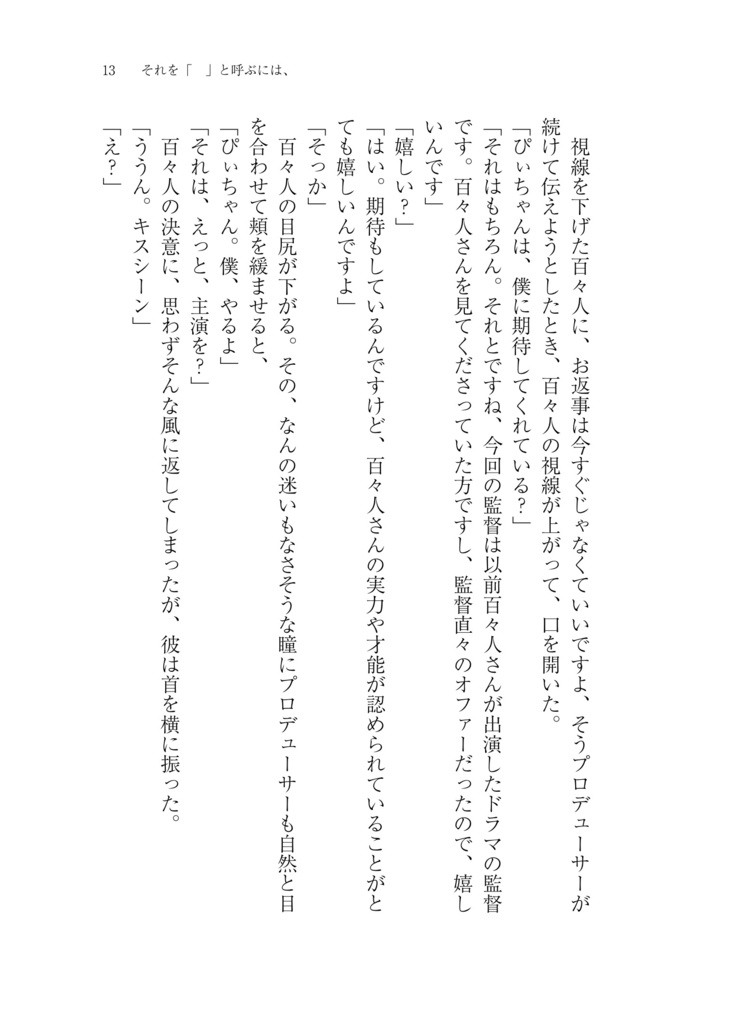 13　それを「　」と呼ぶには、

視線を下げた百々人に、お返事は今すぐじゃなくていいですよ、そうプロデューサーが続けて伝えようとしたとき、百々人の視線が上がって、口を開いた。

「ぴぃちゃんは、僕に期待してくれている？」

「それはもちろん。それとですね、今回の監督は以前百々人さんが出演したドラマの監督です。百々人さんを見てくださっていた方ですし、監督直々のオファーだったので、嬉しいんです」

「嬉しい？」

「はい。期待もしているんですけど、百々人さんの実力や才能が認められていることがとても嬉しいんですよ」

「そっか」

百々人の目尻が下がる。その、なんの迷いもなさそうな瞳にプロデューサーも自然と目を合わせて頬を緩ませると、

「ぴぃちゃん。僕、やるよ」

「それは、えっと、主演を？」

百々人の決意に、思わずそんな風に返してしまったが、彼は首を横に振った。

「ううん。キスシーン」

「え？」